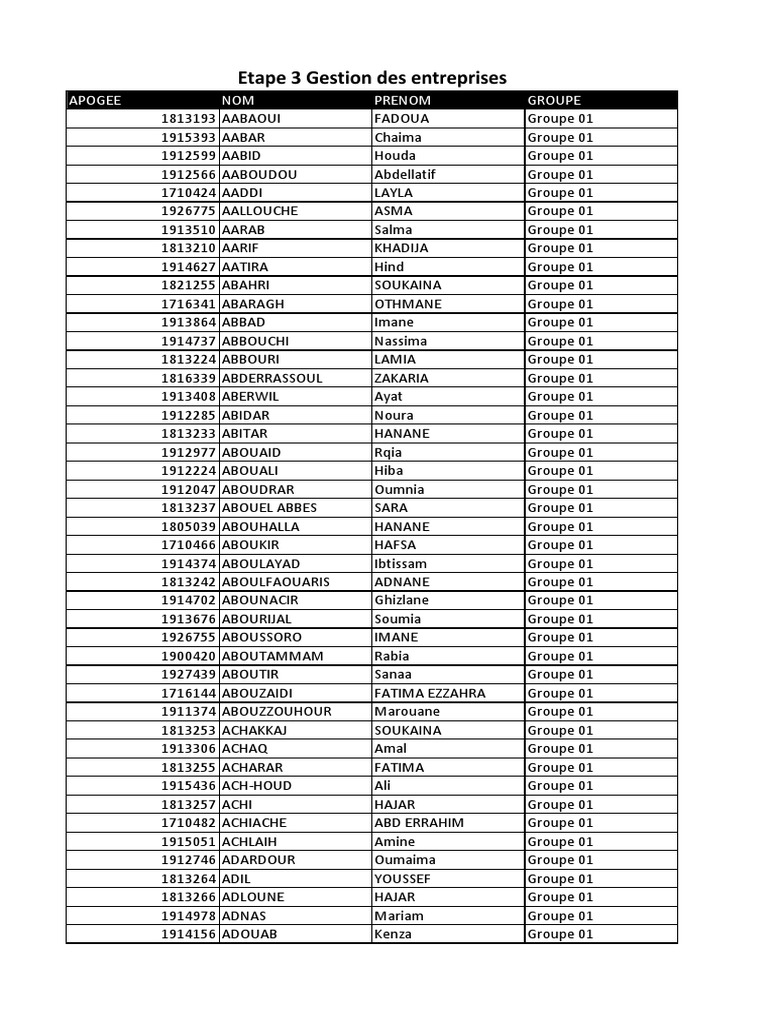 Etape 3 Gestion des entreprises

| APOGEE | NOM | PRENOM | GROUPE |
|---|---|---|---|
| 1813193 | AABAOUI | FADOUA | Groupe 01 |
| 1915393 | AABAR | Chaima | Groupe 01 |
| 1912599 | AABID | Houda | Groupe 01 |
| 1912566 | AABOUDOU | Abdellatif | Groupe 01 |
| 1710424 | AADDI | LAYLA | Groupe 01 |
| 1926775 | AALLOUCHE | ASMA | Groupe 01 |
| 1913510 | AARAB | Salma | Groupe 01 |
| 1813210 | AARIF | KHADIJA | Groupe 01 |
| 1914627 | AATIRA | Hind | Groupe 01 |
| 1821255 | ABAHRI | SOUKAINA | Groupe 01 |
| 1716341 | ABARAGH | OTHMANE | Groupe 01 |
| 1913864 | ABBAD | Imane | Groupe 01 |
| 1914737 | ABBOUCHI | Nassima | Groupe 01 |
| 1813224 | ABBOURI | LAMIA | Groupe 01 |
| 1816339 | ABDERRASSOUL | ZAKARIA | Groupe 01 |
| 1913408 | ABERWIL | Ayat | Groupe 01 |
| 1912285 | ABIDAR | Noura | Groupe 01 |
| 1813233 | ABITAR | HANANE | Groupe 01 |
| 1912977 | ABOUAID | Rqia | Groupe 01 |
| 1912224 | ABOUALI | Hiba | Groupe 01 |
| 1912047 | ABOUDRAR | Oumnia | Groupe 01 |
| 1813237 | ABOUEL ABBES | SARA | Groupe 01 |
| 1805039 | ABOUHALLA | HANANE | Groupe 01 |
| 1710466 | ABOUKIR | HAFSA | Groupe 01 |
| 1914374 | ABOULAYAD | Ibtissam | Groupe 01 |
| 1813242 | ABOULFAOUARIS | ADNANE | Groupe 01 |
| 1914702 | ABOUNACIR | Ghizlane | Groupe 01 |
| 1913676 | ABOURIJAL | Soumia | Groupe 01 |
| 1926755 | ABOUSSORO | IMANE | Groupe 01 |
| 1900420 | ABOUTAMMAM | Rabia | Groupe 01 |
| 1927439 | ABOUTIR | Sanaa | Groupe 01 |
| 1716144 | ABOUZAIDI | FATIMA EZZAHRA | Groupe 01 |
| 1911374 | ABOUZZOUHOUR | Marouane | Groupe 01 |
| 1813253 | ACHAKKAJ | SOUKAINA | Groupe 01 |
| 1913306 | ACHAQ | Amal | Groupe 01 |
| 1813255 | ACHARAR | FATIMA | Groupe 01 |
| 1915436 | ACH-HOUD | Ali | Groupe 01 |
| 1813257 | ACHI | HAJAR | Groupe 01 |
| 1710482 | ACHIACHE | ABD ERRAHIM | Groupe 01 |
| 1915051 | ACHLAIH | Amine | Groupe 01 |
| 1912746 | ADARDOUR | Oumaima | Groupe 01 |
| 1813264 | ADIL | YOUSSEF | Groupe 01 |
| 1813266 | ADLOUNE | HAJAR | Groupe 01 |
| 1914978 | ADNAS | Mariam | Groupe 01 |
| 1914156 | ADOUAB | Kenza | Groupe 01 |